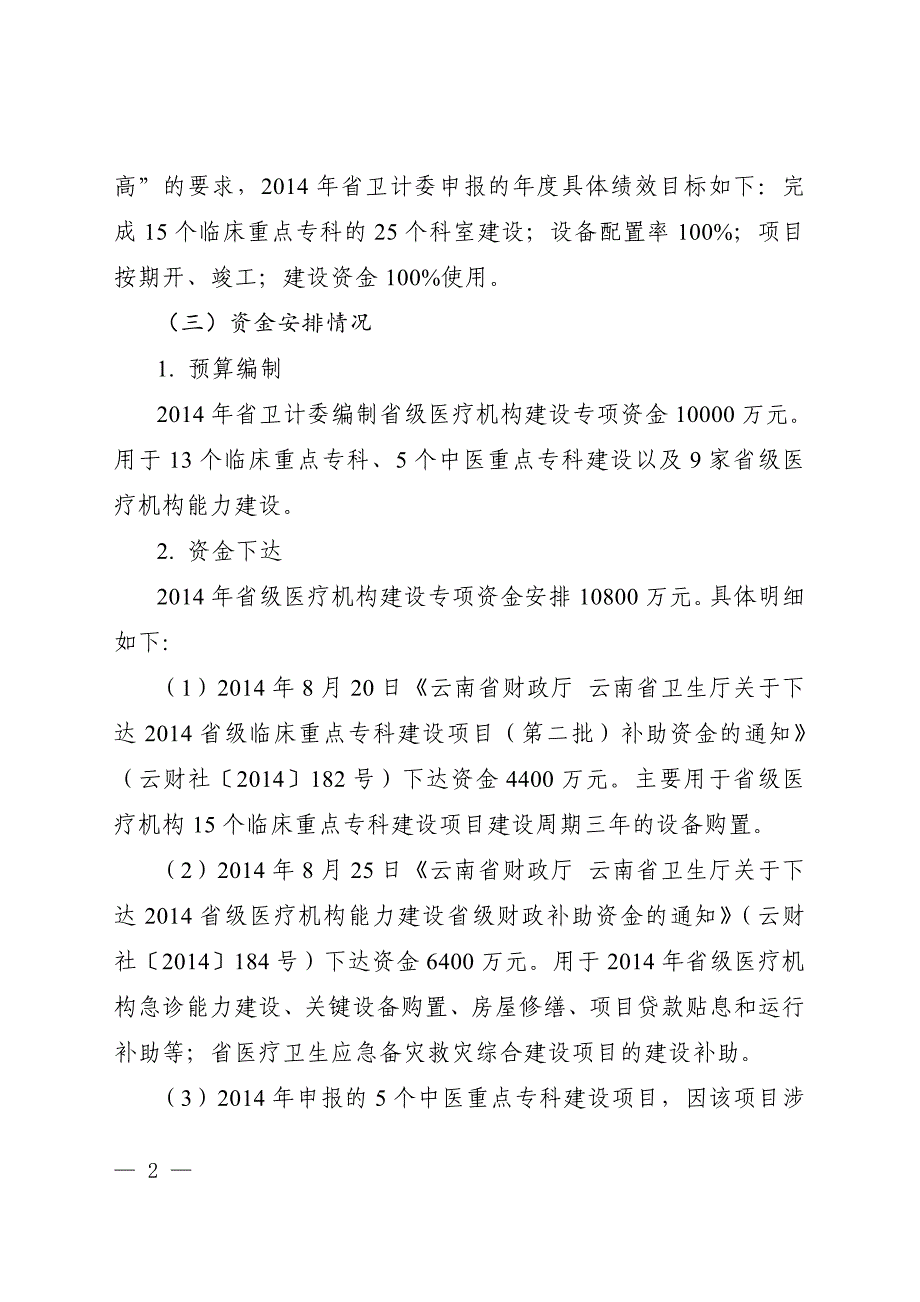 高”的要求，2014 年省卫计委申报的年度具体绩效目标如下：完成 15 个临床重点专科的 25 个科室建设；设备配置率 100%；项目按期开、竣工；建设资金 100%使用。

（三）资金安排情况

1. 预算编制

2014 年省卫计委编制省级医疗机构建设专项资金 10000 万元。用于 13 个临床重点专科、5 个中医重点专科建设以及 9 家省级医疗机构能力建设。

2. 资金下达

2014 年省级医疗机构建设专项资金安排 10800 万元。具体明细如下:

（1）2014 年 8 月 20 日《云南省财政厅 云南省卫生厅关于下达 2014 省级临床重点专科建设项目（第二批）补助资金的通知》（云财社〔2014〕182 号）下达资金 4400 万元。主要用于省级医疗机构 15 个临床重点专科建设项目建设周期三年的设备购置。

（2）2014 年 8 月 25 日《云南省财政厅 云南省卫生厅关于下达 2014 省级医疗机构能力建设省级财政补助资金的通知》（云财社〔2014〕184 号）下达资金 6400 万元。用于 2014 年省级医疗机构急诊能力建设、关键设备购置、房屋修缮、项目贷款贴息和运行补助等；省医疗卫生应急备灾救灾综合建设项目的建设补助。

（3）2014 年申报的 5 个中医重点专科建设项目，因该项目涉

— 2 —